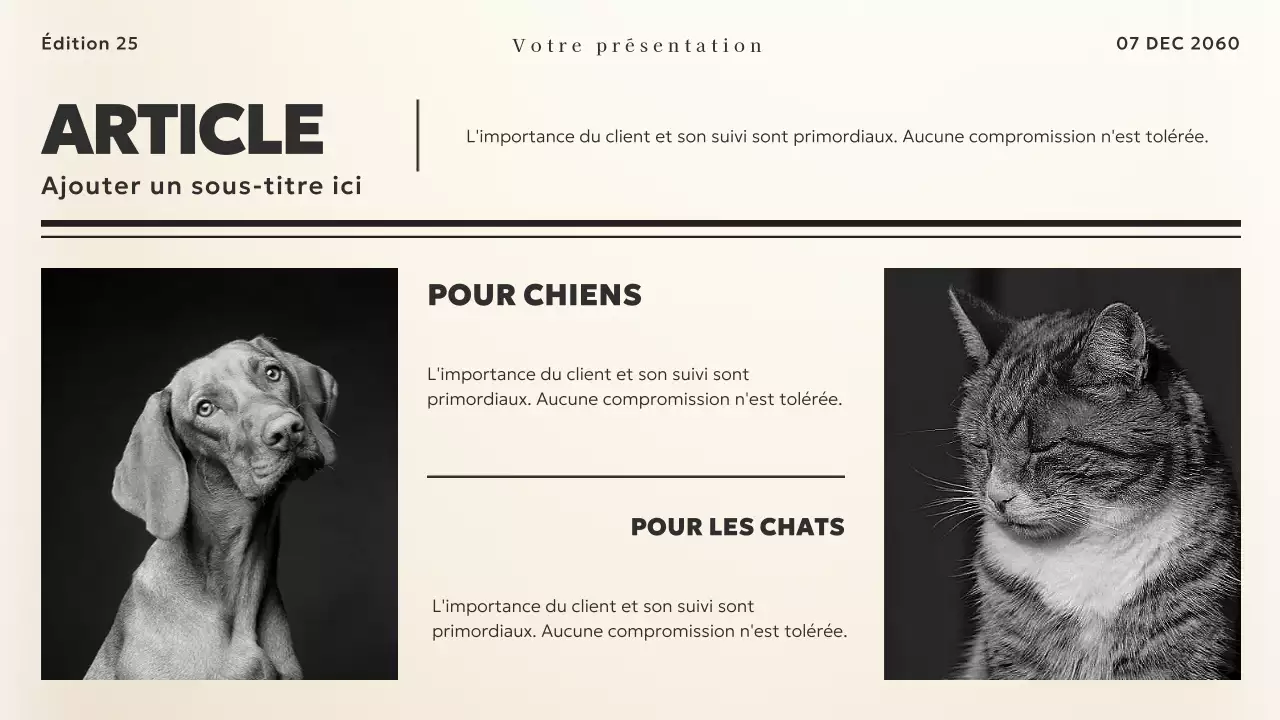 Édition 25

Votre présentation

07 DEC 2060

ARTICLE

Ajouter un sous-titre ici

L'importance du client et son suivi sont primordiaux. Aucune compromission n'est tolérée.

POUR CHIENS

L'importance du client et son suivi sont primordiaux. Aucune compromission n'est tolérée.

POUR LES CHATS

L'importance du client et son suivi sont primordiaux. Aucune compromission n'est tolérée.